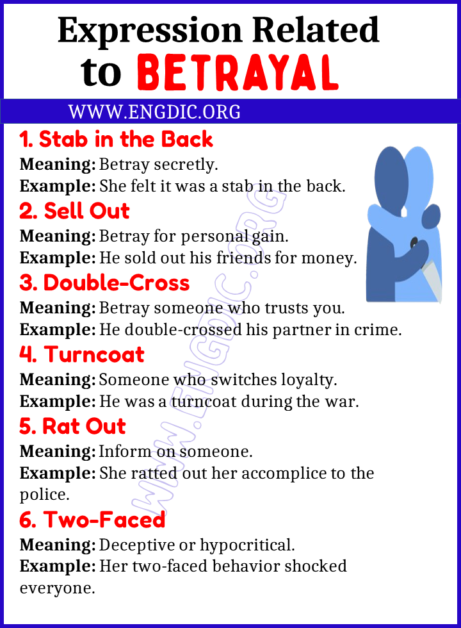 Expression Related to BETRAYAL

WWW.ENGDIC.ORG

1. Stab in the Back
Meaning: Betray secretly.
Example: She felt it was a stab in the back.

2. Sell Out
Meaning: Betray for personal gain.
Example: He sold out his friends for money.

3. Double-Cross
Meaning: Betray someone who trusts you.
Example: He double-crossed his partner in crime.

4. Turncoat
Meaning: Someone who switches loyalty.
Example: He was a turncoat during the war.

5. Rat Out
Meaning: Inform on someone.
Example: She ratted out her accomplice to the police.

6. Two-Faced
Meaning: Deceptive or hypocritical.
Example: Her two-faced behavior shocked everyone.

WWW.ENGDIC.ORG